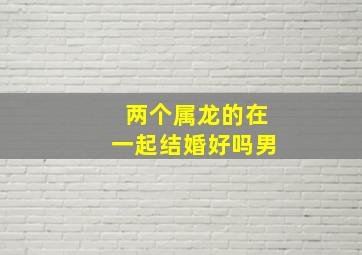 两个属龙的在一起结婚好吗男